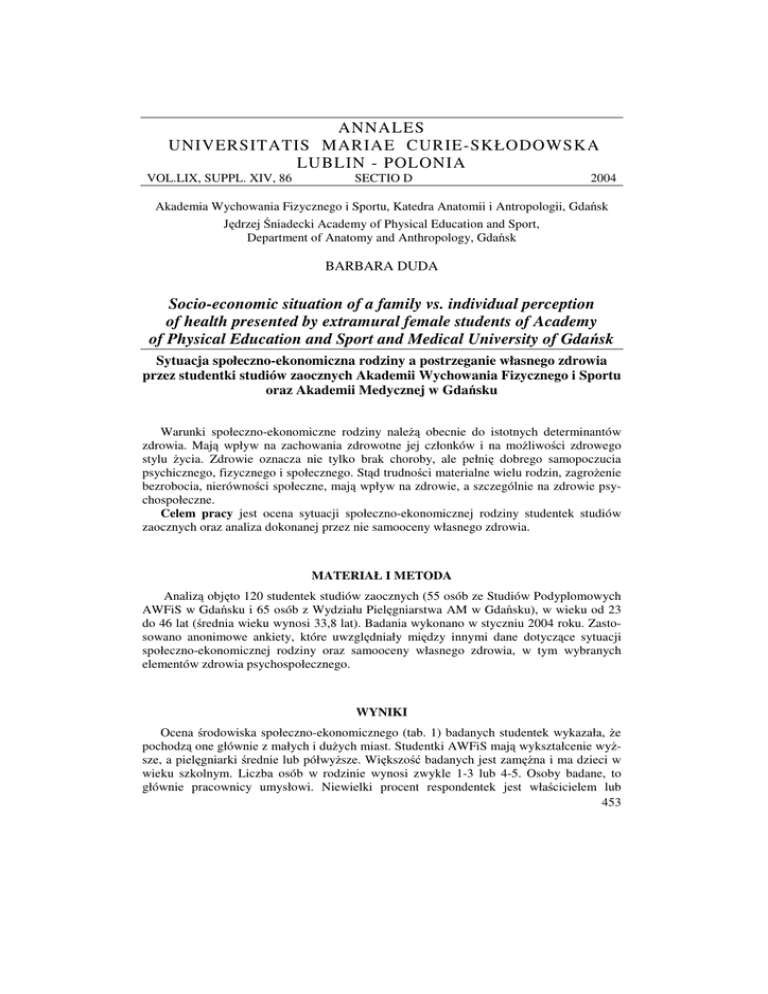 ANNALES
UNIVERSITATIS MARIAE CURIE-SKŁODOWSKA
LUBLIN - POLONIA
VOL.LIX, SUPPL. XIV, 86 SECTIO D 2004

Akademia Wychowania Fizycznego i Sportu, Katedra Anatomii i Antropologii, Gdańsk
Jędrzej Śniadecki Academy of Physical Education and Sport, Department of Anatomy and Anthropology, Gdańsk

BARBARA DUDA

Socio-economic situation of a family vs. individual perception of health presented by extramural female students of Academy of Physical Education and Sport and Medical University of Gdańsk

Sytuacja społeczno-ekonomiczna rodziny a postrzeganie własnego zdrowia przez studentki studiów zaocznych Akademii Wychowania Fizycznego i Sportu oraz Akademii Medycznej w Gdańsku

Warunki społeczno-ekonomiczne rodziny należą obecnie do istotnych determinantów zdrowia. Mają wpływ na zachowania zdrowotne jej członków i na możliwości zdrowego stylu życia. Zdrowie oznacza nie tylko brak choroby, ale pełnię dobrego samopoczucia psychicznego, fizycznego i społecznego. Stąd trudności materialne wielu rodzin, zagrożenie bezrobocia, nierówności społeczne, mają wpływ na zdrowie, a szczególnie na zdrowie psychospołeczne.
Celem pracy jest ocena sytuacji społeczno-ekonomicznej rodziny studentek studiów zaocznych oraz analiza dokonanej przez nie samooceny własnego zdrowia.

MATERIAŁ I METODA

Analizą objęto 120 studentek studiów zaocznych (55 osób ze Studiów Podyplomowych AWFiS w Gdańsku i 65 osób z Wydziału Pielęgniarstwa AM w Gdańsku), w wieku od 23 do 46 lat (średnia wieku wynosi 33,8 lat). Badania wykonano w styczniu 2004 roku. Zastosowano anonimowe ankiety, które uwzględniały między innymi dane dotyczące sytuacji społeczno-ekonomicznej rodziny oraz samooceny własnego zdrowia, w tym wybranych elementów zdrowia psychospołecznego.

WYNIKI

Ocena środowiska społeczno-ekonomicznego (tab. 1) badanych studentek wykazała, że pochodzą one głównie z małych i dużych miast. Studentki AWFiS mają wykształcenie wyższe, a pielęgniarki średnie lub półwyższe. Większość badanych jest zamężna i ma dzieci w wieku szkolnym. Liczba osób w rodzinie wynosi zwykle 1-3 lub 4-5. Osoby badane, to głównie pracownicy umysłowi. Niewielki procent respondentek jest właścicielem lub
453